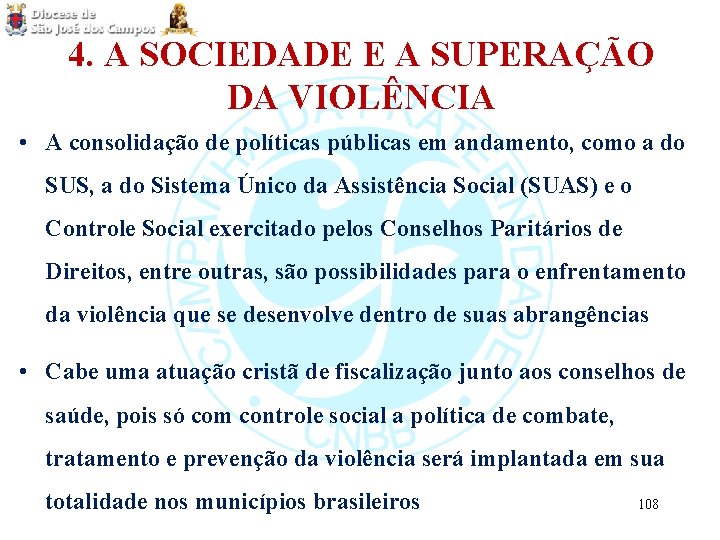 Diocese de São José dos Campos

4. A SOCIEDADE E A SUPERAÇÃO DA VIOLÊNCIA

CAMPANHA DA FRATERNIDADE CNBB

• A consolidação de políticas públicas em andamento, como a do SUS, a do Sistema Único da Assistência Social (SUAS) e o Controle Social exercitado pelos Conselhos Paritários de Direitos, entre outras, são possibilidades para o enfrentamento da violência que se desenvolve dentro de suas abrangências

• Cabe uma atuação cristã de fiscalização junto aos conselhos de saúde, pois só com controle social a política de combate, tratamento e prevenção da violência será implantada em sua totalidade nos municípios brasileiros

108